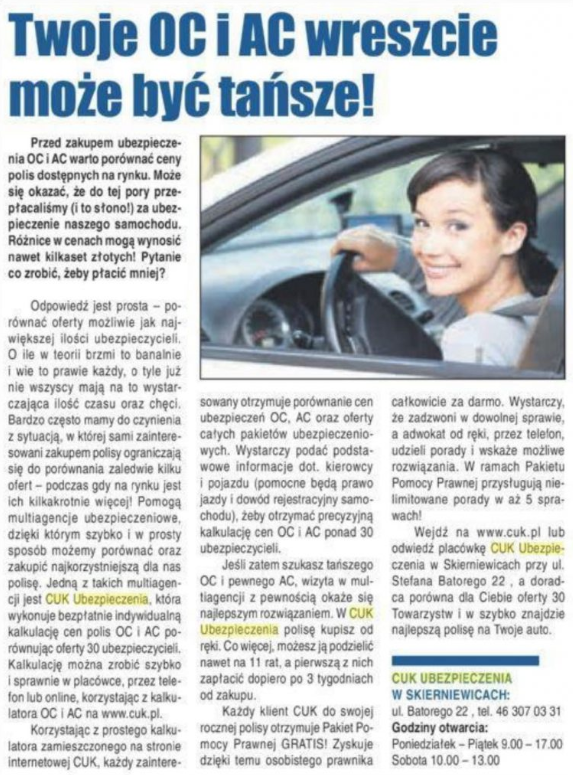 Twoje OC i AC wreszcie może być tańsze!

Przed zakupem ubezpieczenia OC i AC warto porównać ceny polis dostępnych na rynku. Może się okazać, że do tej pory przepłacaliśmy (i to słono!) za ubezpieczenie naszego samochodu. Różnice w cenach mogą wynosić nawet kilkaset złotych! Pytanie co zrobić, żeby płacić mniej?

Odpowiedź jest prosta – porównać oferty możliwie jak największej ilości ubezpieczycieli. O ile w teorii brzmi to banalnie i wie to prawie każdy, o tyle już nie wszyscy mają na to wystarczająca ilość czasu oraz chęci. Bardzo często mamy do czynienia z sytuacją, w której sami zainteresowani zakupem polisy ograniczają się do porównania zaledwie kilku ofert – podczas gdy na rynku jest ich kilkakrotnie więcej! Pomogą multiagencje ubezpieczeniowe, dzięki którym szybko i w prosty sposób możemy porównać oraz zakupić najkorzystniejszą dla nas polisę. Jedną z takich multiagencji jest CUK Ubezpieczenia, która wykonuje bezpłatnie indywidualną kalkulację cen polis OC i AC porównując oferty 30 ubezpieczycieli. Kalkulację można zrobić szybko i sprawnie w placówce, przez telefon lub online, korzystając z kalkulatora OC i AC na www.cuk.pl.

Korzystając z prostego kalkulatora zamieszczonego na stronie internetowej CUK, każdy zainteresowany otrzymuje porównanie cen ubezpieczeń OC, AC oraz oferty całych pakietów ubezpieczeniowych. Wystarczy podać podstawowe informacje dot. kierowcy i pojazdu (pomocne będą prawo jazdy i dowód rejestracyjny samochodu), żeby otrzymać precyzyjną kalkulację cen OC i AC ponad 30 ubezpieczycieli.

Jeśli zatem szukasz tańszego OC i pewnego AC, wizyta w multiagencji z pewnością okaże się najlepszym rozwiązaniem. W CUK Ubezpieczenia polisę kupisz od ręki. Co więcej, możesz ją podzielić nawet na 11 rat, a pierwszą z nich zapłacić dopiero po 3 tygodniach od zakupu.

Każdy klient CUK do swojej rocznej polisy otrzymuje Pakiet Pomocy Prawnej GRATIS! Zyskuje dzięki temu osobistego prawnika całkowicie za darmo. Wystarczy, że zadzwoni w dowolnej sprawie, a adwokat od ręki, przez telefon, udzieli porady i wskaże możliwe rozwiązania. W ramach Pakietu Pomocy Prawnej przysługują nielimitowane porady w aż 5 sprawach!

Wejdź na www.cuk.pl lub odwiedź placówkę CUK Ubezpieczenia w Skierniewicach przy ul. Stefana Batorego 22 , a doradca porówna dla Ciebie oferty 30 Towarzystw i w szybko znajdzie najlepszą polisę na Twoje auto.

CUK UBEZPIECZENIA W SKIERNIEWICACH:
ul. Batorego 22 , tel. 46 307 03 31
Godziny otwarcia:
Poniedziałek – Piątek 9.00 – 17.00
Sobota 10.00 – 13.00